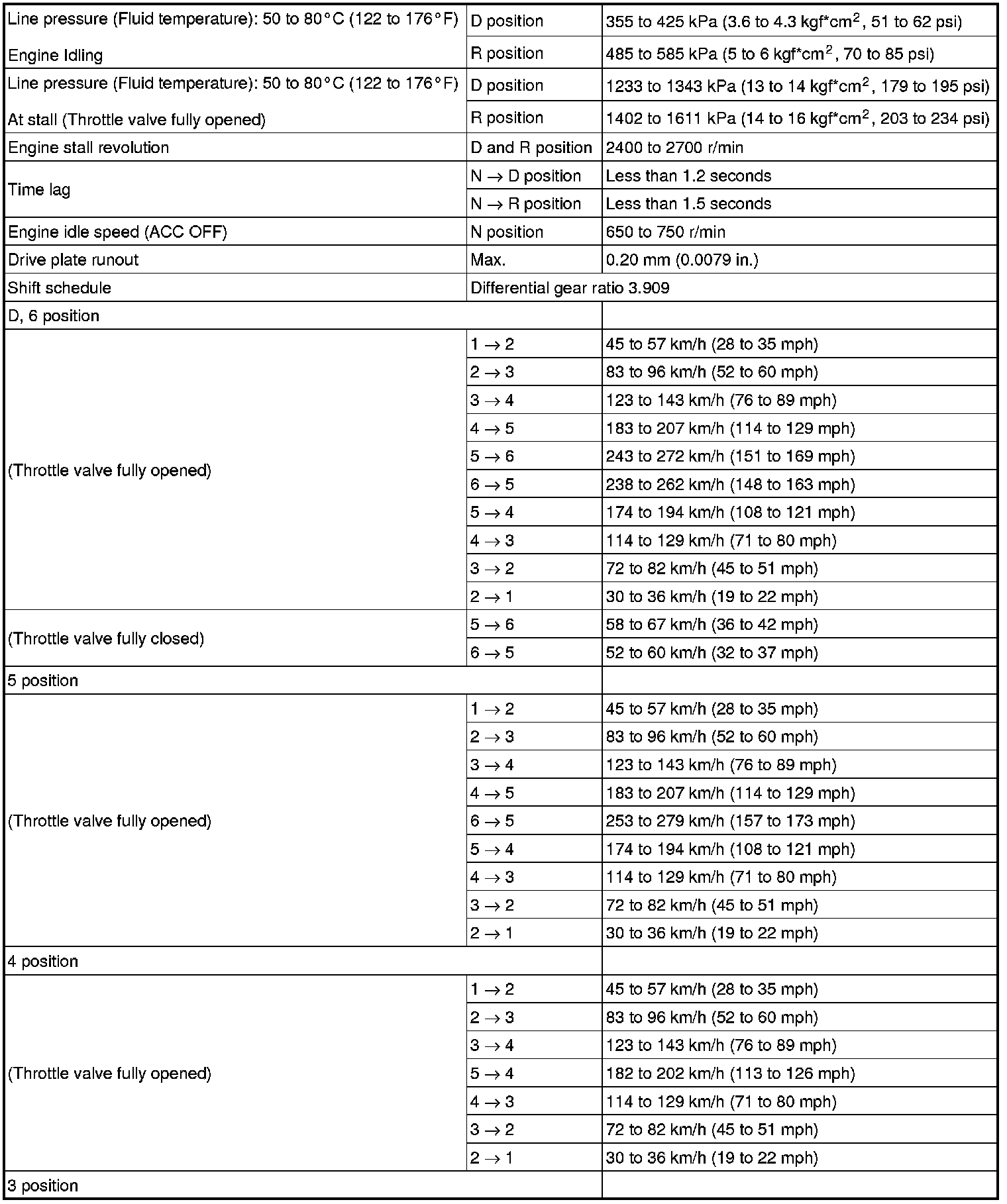 | | | |
|---|---|---|
| Line pressure (Fluid temperature): 50 to 80°C (122 to 176°F) Engine Idling | D position | 355 to 425 kPa (3.6 to 4.3 kgf*cm$^2$, 51 to 62 psi) |
| | R position | 485 to 585 kPa (5 to 6 kgf*cm$^2$, 70 to 85 psi) |
| Line pressure (Fluid temperature): 50 to 80°C (122 to 176°F) At stall (Throttle valve fully opened) | D position | 1233 to 1343 kPa (13 to 14 kgf*cm$^2$, 179 to 195 psi) |
| | R position | 1402 to 1611 kPa (14 to 16 kgf*cm$^2$, 203 to 234 psi) |
| Engine stall revolution | D and R position | 2400 to 2700 r/min |
| Time lag | N → D position | Less than 1.2 seconds |
| | N → R position | Less than 1.5 seconds |
| Engine idle speed (ACC OFF) | N position | 650 to 750 r/min |
| Drive plate runout | Max. | 0.20 mm (0.0079 in.) |
| Shift schedule | Differential gear ratio 3.909 | |
| D, 6 position | | |
| (Throttle valve fully opened) | 1 → 2 | 45 to 57 km/h (28 to 35 mph) |
| | 2 → 3 | 83 to 96 km/h (52 to 60 mph) |
| | 3 → 4 | 123 to 143 km/h (76 to 89 mph) |
| | 4 → 5 | 183 to 207 km/h (114 to 129 mph) |
| | 5 → 6 | 243 to 272 km/h (151 to 169 mph) |
| | 6 → 5 | 238 to 262 km/h (148 to 163 mph) |
| | 5 → 4 | 174 to 194 km/h (108 to 121 mph) |
| | 4 → 3 | 114 to 129 km/h (71 to 80 mph) |
| | 3 → 2 | 72 to 82 km/h (45 to 51 mph) |
| | 2 → 1 | 30 to 36 km/h (19 to 22 mph) |
| (Throttle valve fully closed) | 5 → 6 | 58 to 67 km/h (36 to 42 mph) |
| | 6 → 5 | 52 to 60 km/h (32 to 37 mph) |
| 5 position | | |
| (Throttle valve fully opened) | 1 → 2 | 45 to 57 km/h (28 to 35 mph) |
| | 2 → 3 | 83 to 96 km/h (52 to 60 mph) |
| | 3 → 4 | 123 to 143 km/h (76 to 89 mph) |
| | 4 → 5 | 183 to 207 km/h (114 to 129 mph) |
| | 6 → 5 | 253 to 279 km/h (157 to 173 mph) |
| | 5 → 4 | 174 to 194 km/h (108 to 121 mph) |
| | 4 → 3 | 114 to 129 km/h (71 to 80 mph) |
| | 3 → 2 | 72 to 82 km/h (45 to 51 mph) |
| | 2 → 1 | 30 to 36 km/h (19 to 22 mph) |
| 4 position | | |
| (Throttle valve fully opened) | 1 → 2 | 45 to 57 km/h (28 to 35 mph) |
| | 2 → 3 | 83 to 96 km/h (52 to 60 mph) |
| | 3 → 4 | 123 to 143 km/h (76 to 89 mph) |
| | 5 → 4 | 182 to 202 km/h (113 to 126 mph) |
| | 4 → 3 | 114 to 129 km/h (71 to 80 mph) |
| | 3 → 2 | 72 to 82 km/h (45 to 51 mph) |
| | 2 → 1 | 30 to 36 km/h (19 to 22 mph) |
| 3 position | | |